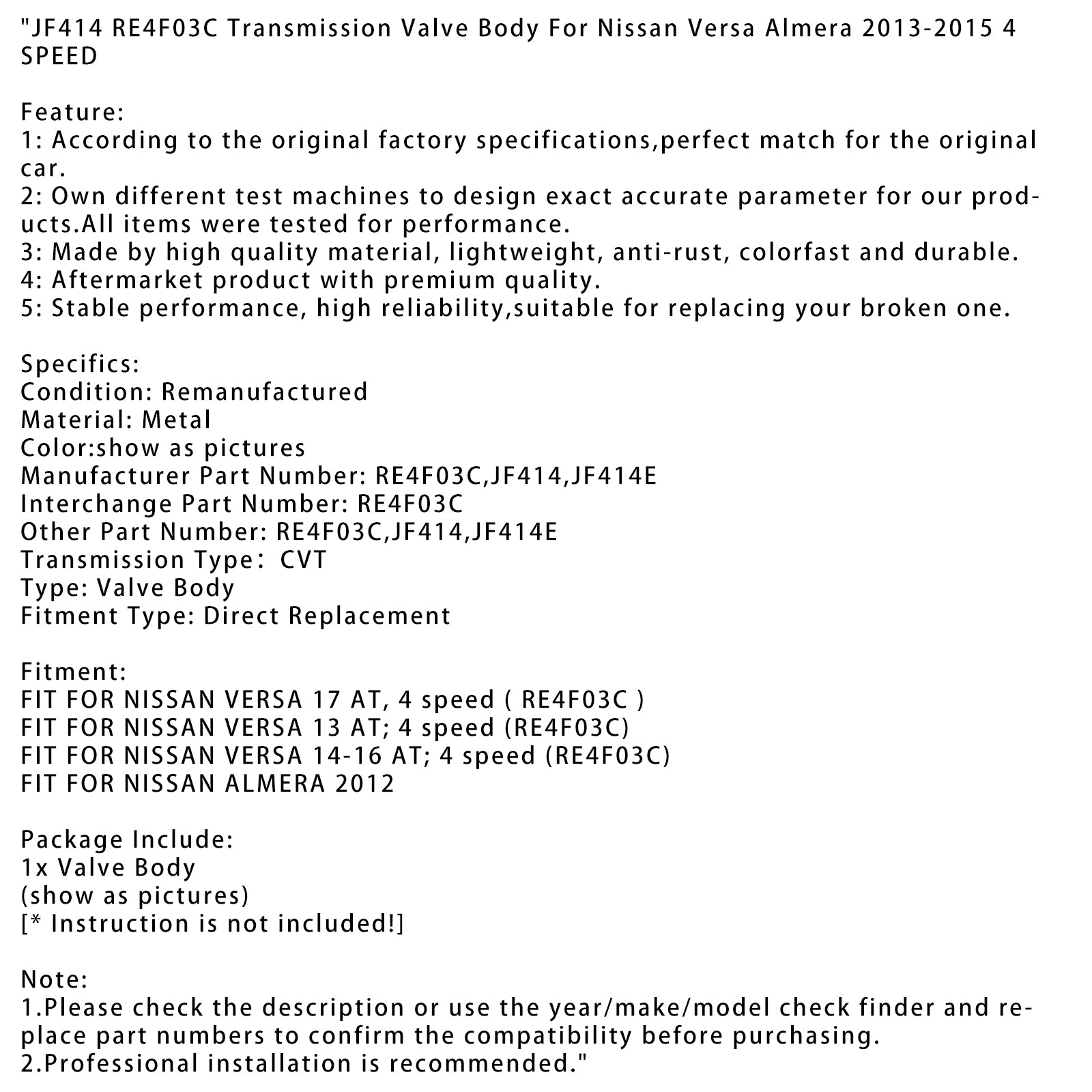 "JF414 RE4F03C Transmission Valve Body For Nissan Versa Almera 2013-2015 4 SPEED

Feature:
1: According to the original factory specifications,perfect match for the original car.
2: Own different test machines to design exact accurate parameter for our products.All items were tested for performance.
3: Made by high quality material, lightweight, anti-rust, colorfast and durable.
4: Aftermarket product with premium quality.
5: Stable performance, high reliability,suitable for replacing your broken one.

Specifics:
Condition: Remanufactured
Material: Metal
Color:show as pictures
Manufacturer Part Number: RE4F03C,JF414,JF414E
Interchange Part Number: RE4F03C
Other Part Number: RE4F03C,JF414,JF414E
Transmission Type: CVT
Type: Valve Body
Fitment Type: Direct Replacement

Fitment:
FIT FOR NISSAN VERSA 17 AT, 4 speed ( RE4F03C )
FIT FOR NISSAN VERSA 13 AT; 4 speed (RE4F03C)
FIT FOR NISSAN VERSA 14-16 AT; 4 speed (RE4F03C)
FIT FOR NISSAN ALMERA 2012

Package Include:
1x Valve Body
(show as pictures)
[* Instruction is not included!]

Note:
1.Please check the description or use the year/make/model check finder and replace part numbers to confirm the compatibility before purchasing.
2.Professional installation is recommended."